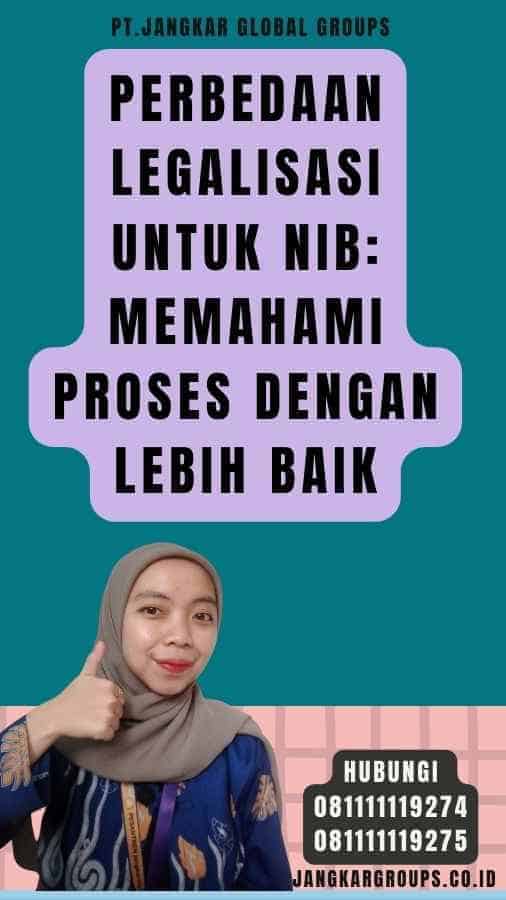 PT.JANGKAR GLOBAL GROUPS

PERBEDAAN LEGALISASI UNTUK NIB: MEMAHAMI PROSES DENGAN LEBIH BAIK

HUBUNGI
081111119274
081111119275

JANGKARGROUPS.CO.ID